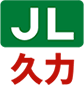 JL
久力